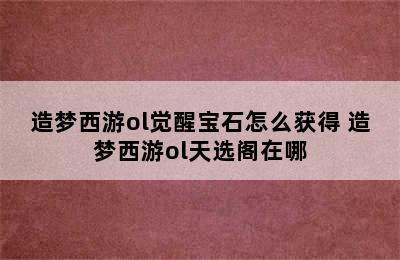 造梦西游ol觉醒宝石怎么获得 造梦西游ol天选阁在哪